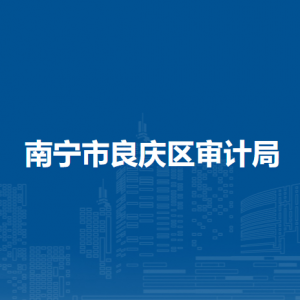 南宁市良庆区审计局